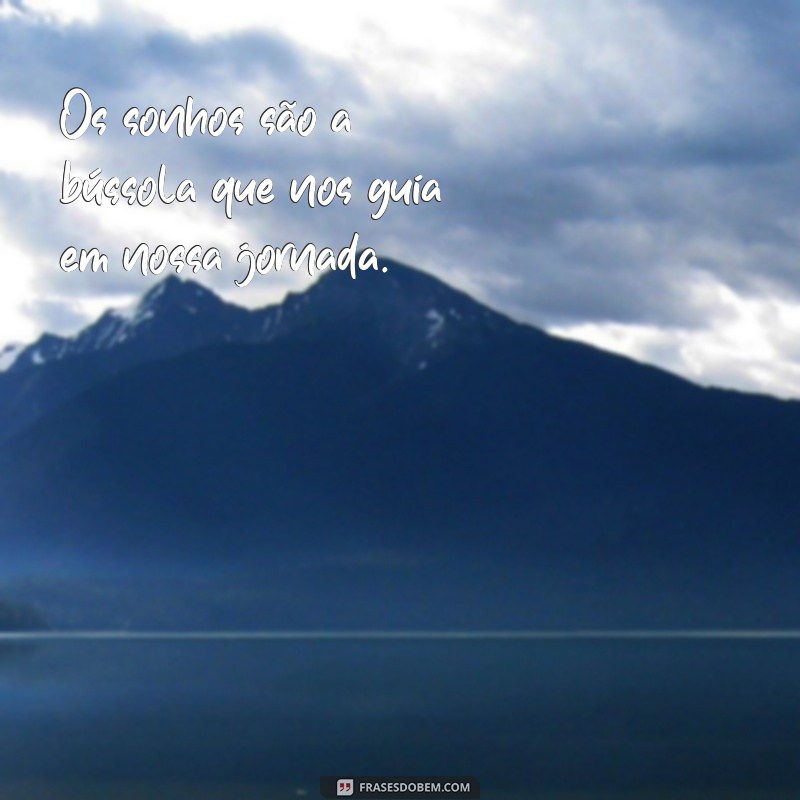 Os sonhos são a bússola que nos guia em nossa jornada.

FRASESDOBEM.COM